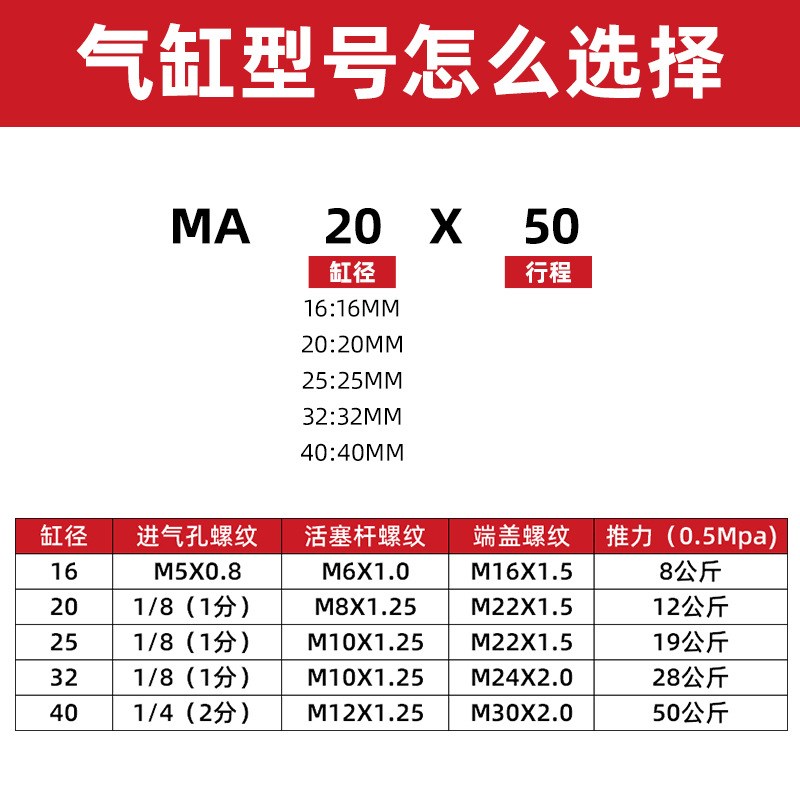 气缸型号怎么选择

MA 20 X 50

缸径

行程

16:16MM
20:20MM
25:25MM
32:32MM
40:40MM

| 缸径 | 进气孔螺纹 | 活塞杆螺纹 | 端盖螺纹 | 推力（0.5Mpa) |
|---|---|---|---|---|
| 16 | M5X0.8 | M6X1.0 | M16X1.5 | 8公斤 |
| 20 | 1/8（1分） | M8X1.25 | M22X1.5 | 12公斤 |
| 25 | 1/8（1分） | M10X1.25 | M22X1.5 | 19公斤 |
| 32 | 1/8（1分） | M10X1.25 | M24X2.0 | 28公斤 |
| 40 | 1/4（2分） | M12X1.25 | M30X2.0 | 50公斤 |